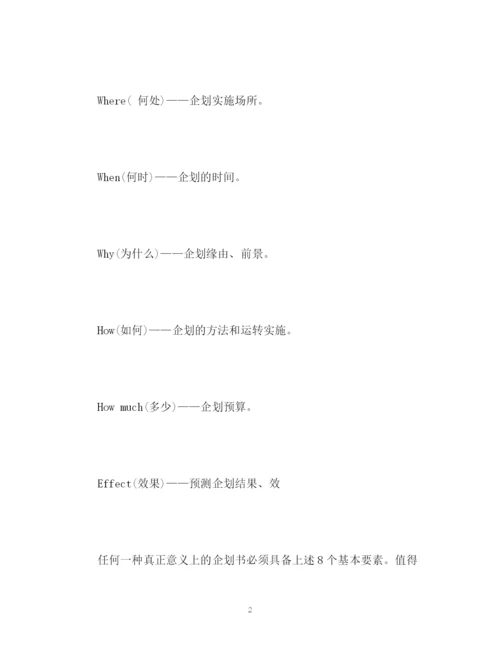 Where( 何处)——企划实施场所。

When(何时)——企划的时间。

Why(为什么)——企划缘由、前景。

How(如何)——企划的方法和运转实施。

How much(多少)——企划预算。

Effect(效果)——预测企划结果、效

任何一种真正意义上的企划书必须具备上述8个基本要素。值得

2